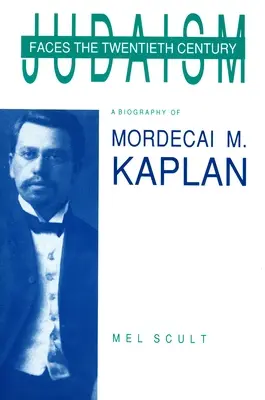 JUDAISM
FACES THE TWENTIETH CENTURY

A BIOGRAPHY OF
MORDECAI M.
KAPLAN

MEL SCULT